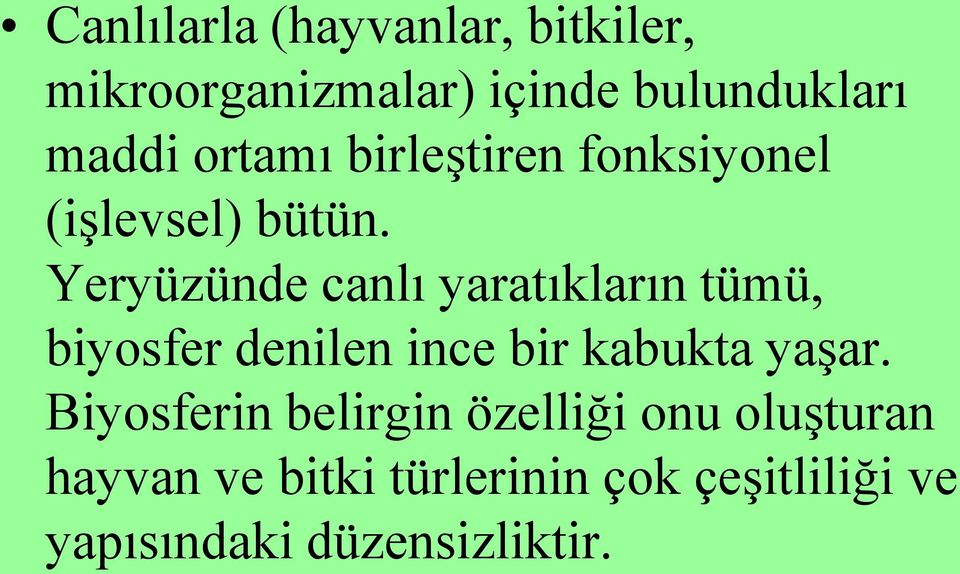 • Canlılarla (hayvanlar, bitkiler, mikroorganizmalar) içinde bulundukları maddi ortamı birleştiren fonksiyonel (işlevsel) bütün. Yeryüzünde canlı yaratıkların tümü, biyosfer denilen ince bir kabukta yaşar. Biyosferin belirgin özelliği onu oluşturan hayvan ve bitki türlerinin çok çeşitliliği ve yapısındaki düzensizliktir.